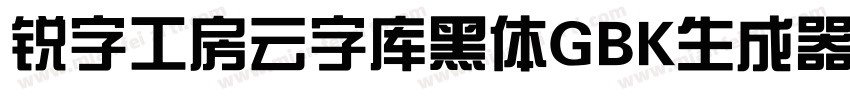 锐字工房云字库黑体GBK生成器